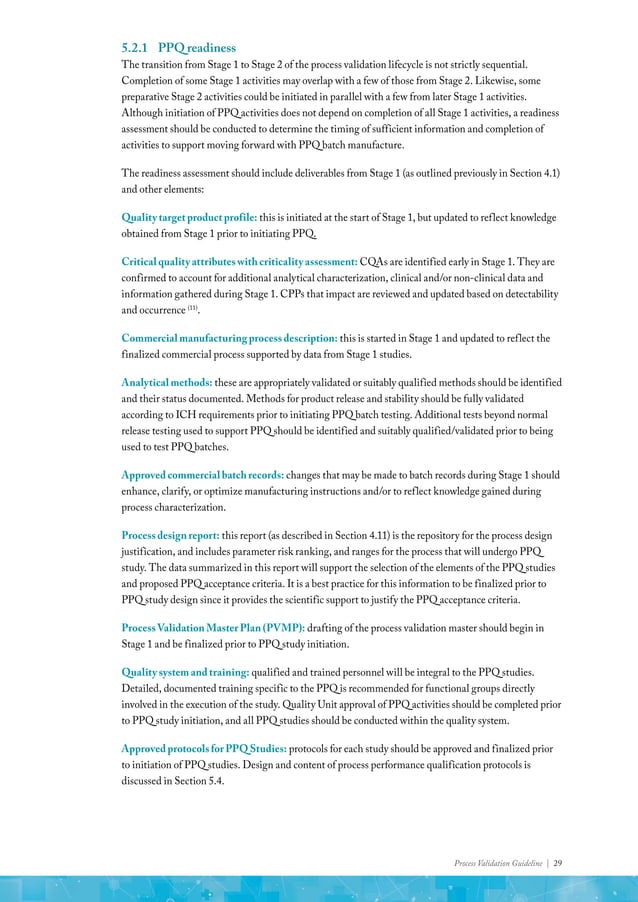 5.2.1 PPQ readiness

The transition from Stage 1 to Stage 2 of the process validation lifecycle is not strictly sequential. Completion of some Stage 1 activities may overlap with a few of those from Stage 2. Likewise, some preparative Stage 2 activities could be initiated in parallel with a few from later Stage 1 activities. Although initiation of PPQ activities does not depend on completion of all Stage 1 activities, a readiness assessment should be conducted to determine the timing of sufficient information and completion of activities to support moving forward with PPQ batch manufacture.

The readiness assessment should include deliverables from Stage 1 (as outlined previously in Section 4.1) and other elements:

Quality target product profile: this is initiated at the start of Stage 1, but updated to reflect knowledge obtained from Stage 1 prior to initiating PPQ.

Critical quality attributes with criticality assessment: CQAs are identified early in Stage 1. They are confirmed to account for additional analytical characterization, clinical and/or non-clinical data and information gathered during Stage 1. CPPs that impact are reviewed and updated based on detectability and occurrence $^{(11)}$.

Commercial manufacturing process description: this is started in Stage 1 and updated to reflect the finalized commercial process supported by data from Stage 1 studies.

Analytical methods: these are appropriately validated or suitably qualified methods should be identified and their status documented. Methods for product release and stability should be fully validated according to ICH requirements prior to initiating PPQ batch testing. Additional tests beyond normal release testing used to support PPQ should be identified and suitably qualified/validated prior to being used to test PPQ batches.

Approved commercial batch records: changes that may be made to batch records during Stage 1 should enhance, clarify, or optimize manufacturing instructions and/or to reflect knowledge gained during process characterization.

Process design report: this report (as described in Section 4.11) is the repository for the process design justification, and includes parameter risk ranking, and ranges for the process that will undergo PPQ study. The data summarized in this report will support the selection of the elements of the PPQ studies and proposed PPQ acceptance criteria. It is a best practice for this information to be finalized prior to PPQ study design since it provides the scientific support to justify the PPQ acceptance criteria.

Process Validation Master Plan (PVMP): drafting of the process validation master should begin in Stage 1 and be finalized prior to PPQ study initiation.

Quality system and training: qualified and trained personnel will be integral to the PPQ studies. Detailed, documented training specific to the PPQ is recommended for functional groups directly involved in the execution of the study. Quality Unit approval of PPQ activities should be completed prior to PPQ study initiation, and all PPQ studies should be conducted within the quality system.

Approved protocols for PPQ Studies: protocols for each study should be approved and finalized prior to initiation of PPQ studies. Design and content of process performance qualification protocols is discussed in Section 5.4.

Process Validation Guideline | 29